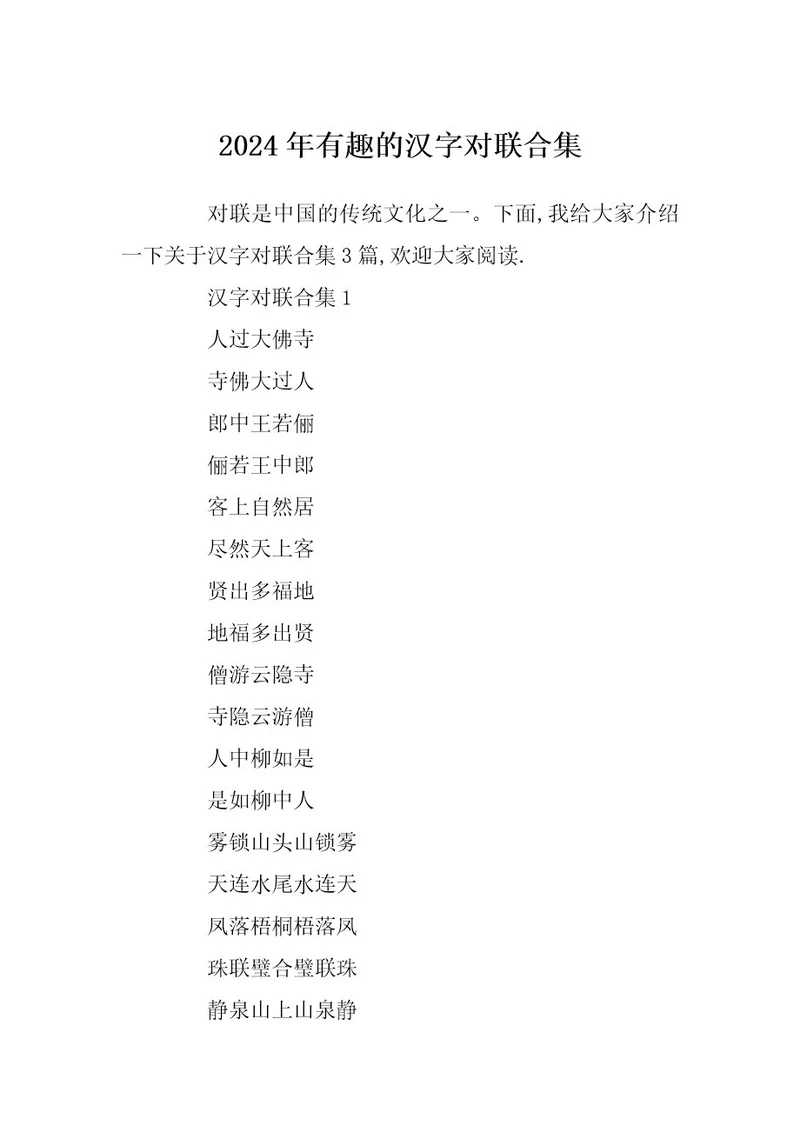 2024年有趣的汉字对联合集

对联是中国的传统文化之一。下面,我给大家介绍一下关于汉字对联合集3篇,欢迎大家阅读.

汉字对联合集1

人过大佛寺

寺佛大过人

郎中王若俪

俪若王中郎

客上自然居

尽然天上客

贤出多福地

地福多出贤

僧游云隐寺

寺隐云游僧

人中柳如是

是如柳中人

雾锁山头山锁雾

天连水尾水连天

凤落梧桐梧落凤

珠联璧合璧联珠

静泉山上山泉静